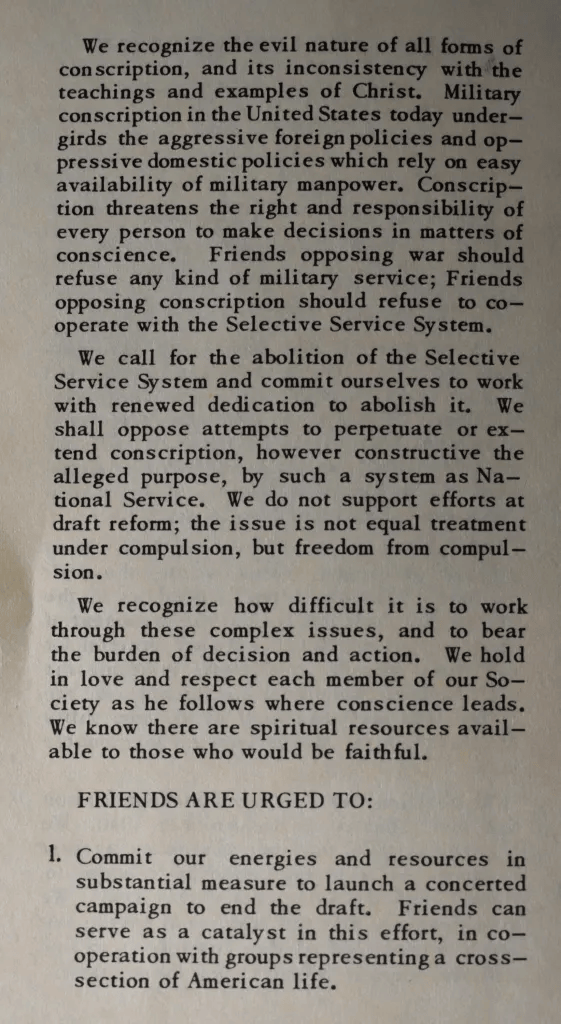 We recognize the evil nature of all forms of conscription, and its inconsistency with the teachings and examples of Christ. Military conscription in the United States today undergirds the aggressive foreign policies and oppressive domestic policies which rely on easy availability of military manpower. Conscription threatens the right and responsibility of every person to make decisions in matters of conscience. Friends opposing war should refuse any kind of military service; Friends opposing conscription should refuse to cooperate with the Selective Service System.

We call for the abolition of the Selective Service System and commit ourselves to work with renewed dedication to abolish it. We shall oppose attempts to perpetuate or extend conscription, however constructive the alleged purpose, by such a system as National Service. We do not support efforts at draft reform; the issue is not equal treatment under compulsion, but freedom from compulsion.

We recognize how difficult it is to work through these complex issues, and to bear the burden of decision and action. We hold in love and respect each member of our Society as he follows where conscience leads. We know there are spiritual resources available to those who would be faithful.

FRIENDS ARE URGED TO:

1. Commit our energies and resources in substantial measure to launch a concerted campaign to end the draft. Friends can serve as a catalyst in this effort, in cooperation with groups representing a cross-section of American life.